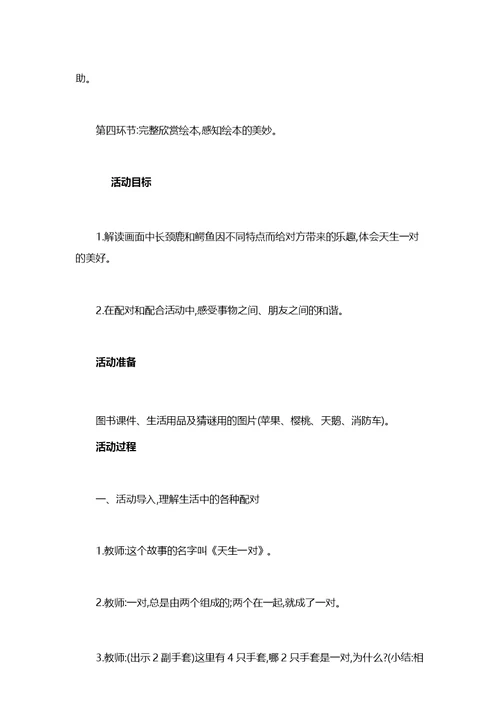 助。

第四环节:完整欣赏绘本,感知绘本的美妙。

活动目标

1.解读画面中长颈鹿和鳄鱼因不同特点而给对方带来的乐趣,体会天生一对的美好。

2.在配对和配合活动中,感受事物之间、朋友之间的和谐。

活动准备

图书课件、生活用品及猜谜用的图片(苹果、樱桃、天鹅、消防车)。

活动过程

一、活动导入,理解生活中的各种配对

1.教师:这个故事的名字叫《天生一对》。

2.教师:一对,总是由两个组成的;两个在一起,就成了一对。

3.教师:(出示 2 副手套)这里有 4 只手套,哪 2 只手套是一对,为什么?(小结:相